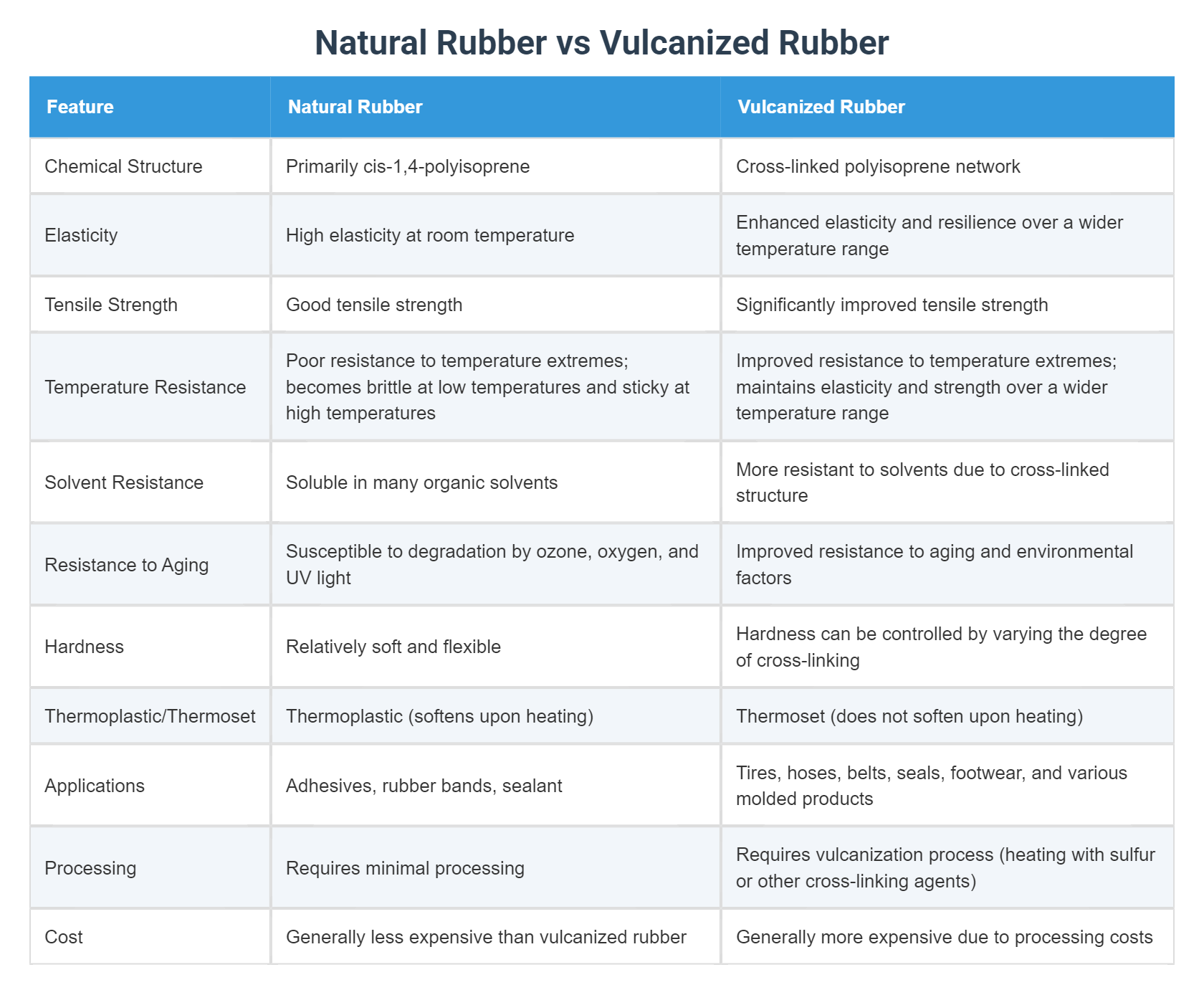 Natural Rubber vs Vulcanized Rubber

| Feature | Natural Rubber | Vulcanized Rubber |
|---|---|---|
| Chemical Structure | Primarily cis-1,4-polyisoprene | Cross-linked polyisoprene network |
| Elasticity | High elasticity at room temperature | Enhanced elasticity and resilience over a wider temperature range |
| Tensile Strength | Good tensile strength | Significantly improved tensile strength |
| Temperature Resistance | Poor resistance to temperature extremes; becomes brittle at low temperatures and sticky at high temperatures | Improved resistance to temperature extremes; maintains elasticity and strength over a wider temperature range |
| Solvent Resistance | Soluble in many organic solvents | More resistant to solvents due to cross-linked structure |
| Resistance to Aging | Susceptible to degradation by ozone, oxygen, and UV light | Improved resistance to aging and environmental factors |
| Hardness | Relatively soft and flexible | Hardness can be controlled by varying the degree of cross-linking |
| Thermoplastic/Thermoset | Thermoplastic (softens upon heating) | Thermoset (does not soften upon heating) |
| Applications | Adhesives, rubber bands, sealant | Tires, hoses, belts, seals, footwear, and various molded products |
| Processing | Requires minimal processing | Requires vulcanization process (heating with sulfur or other cross-linking agents) |
| Cost | Generally less expensive than vulcanized rubber | Generally more expensive due to processing costs |